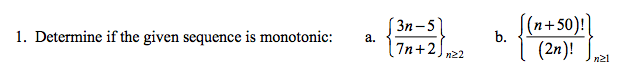 1. Determine if the given sequence is monotonic: a. $\left\{\frac{3n-5}{7n+2}\right\}_{n\geq 2}$ b. $\left\{\frac{(n+50)!}{(2n)!}\right\}_{n\geq 1}$